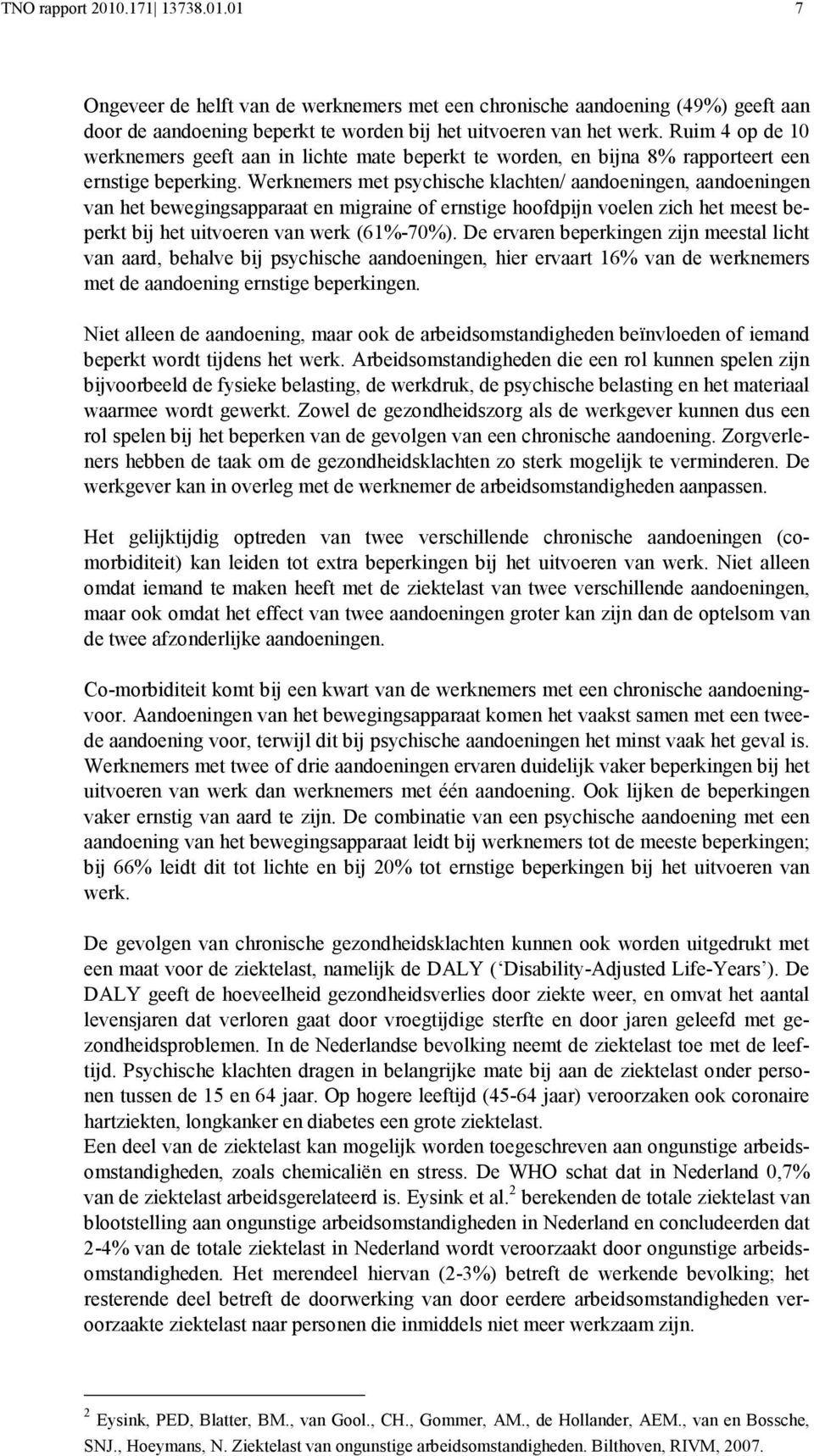 TNO rapport 2010.171| 13738.01.01 7

Ongeveer de helft van de werknemers met een chronische aandoening (49%) geeft aan door de aandoening beperkt te worden bij het uitvoeren van het werk. Ruim 4 op de 10 werknemers geeft aan in lichte mate beperkt te worden, en bijna 8% rapporteert een ernstige beperking. Werknemers met psychische klachten/ aandoeningen, aandoeningen van het bewegingsapparaat en migraine of ernstige hoofdpijn voelen zich het meest beperkt bij het uitvoeren van werk (61%-70%). De ervaren beperkingen zijn meestal licht van aard, behalve bij psychische aandoeningen, hier ervaart 16% van de werknemers met de aandoening ernstige beperkingen.

Niet alleen de aandoening, maar ook de arbeidsomstandigheden beïnvloeden of iemand beperkt wordt tijdens het werk. Arbeidsomstandigheden die een rol kunnen spelen zijn bijvoorbeeld de fysieke belasting, de werkdruk, de psychische belasting en het materiaal waarmee wordt gewerkt. Zowel de gezondheidszorg als de werkgever kunnen dus een rol spelen bij het beperken van de gevolgen van een chronische aandoening. Zorgverleners hebben de taak om de gezondheidsklachten zo sterk mogelijk te verminderen. De werkgever kan in overleg met de werknemer de arbeidsomstandigheden aanpassen.

Het gelijktijdig optreden van twee verschillende chronische aandoeningen (comorbiditeit) kan leiden tot extra beperkingen bij het uitvoeren van werk. Niet alleen omdat iemand te maken heeft met de ziektelast van twee verschillende aandoeningen, maar ook omdat het effect van twee aandoeningen groter kan zijn dan de optelsom van de twee afzonderlijke aandoeningen.

Co-morbiditeit komt bij een kwart van de werknemers met een chronische aandoeningvoor. Aandoeningen van het bewegingsapparaat komen het vaakst samen met een tweede aandoening voor, terwijl dit bij psychische aandoeningen het minst vaak het geval is. Werknemers met twee of drie aandoeningen ervaren duidelijk vaker beperkingen bij het uitvoeren van werk dan werknemers met één aandoening. Ook lijken de beperkingen vaker ernstig van aard te zijn. De combinatie van een psychische aandoening met een aandoening van het bewegingsapparaat leidt bij werknemers tot de meeste beperkingen; bij 66% leidt dit tot lichte en bij 20% tot ernstige beperkingen bij het uitvoeren van werk.

De gevolgen van chronische gezondheidsklachten kunnen ook worden uitgedrukt met een maat voor de ziektelast, namelijk de DALY (‘Disability-Adjusted Life-Years’). De DALY geeft de hoeveelheid gezondheidsverlies door ziekte weer, en omvat het aantal levensjaren dat verloren gaat door vroegtijdige sterfte en door jaren geleefd met gezondheidsproblemen. In de Nederlandse bevolking neemt de ziektelast toe met de leeftijd. Psychische klachten dragen in belangrijke mate bij aan de ziektelast onder personen tussen de 15 en 64 jaar. Op hogere leeftijd (45-64 jaar) veroorzaken ook coronaire hartziekten, longkanker en diabetes een grote ziektelast.
Een deel van de ziektelast kan mogelijk worden toegeschreven aan ongunstige arbeidsomstandigheden, zoals chemicaliën en stress. De WHO schat dat in Nederland 0,7% van de ziektelast arbeidsgerelateerd is. Eysink et al.$^2$ berekenden de totale ziektelast van blootstelling aan ongunstige arbeidsomstandigheden in Nederland en concludeerden dat 2-4% van de totale ziektelast in Nederland wordt veroorzaakt door ongunstige arbeidsomstandigheden. Het merendeel hiervan (2-3%) betreft de werkende bevolking; het resterende deel betreft de doorwerking van door eerdere arbeidsomstandigheden veroorzaakte ziektelast naar personen die inmiddels niet meer werkzaam zijn.

$^2$ Eysink, PED, Blatter, BM., van Gool., CH., Gommer, AM., de Hollander, AEM., van en Bossche, SNJ., Hoeymans, N. Ziektelast van ongunstige arbeidsomstandigheden. Bilthoven, RIVM, 2007.